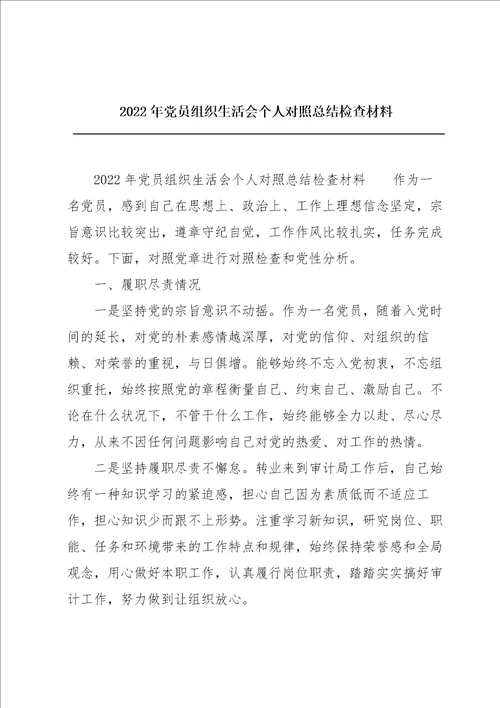 2022年党员组织生活会个人对照总结检查材料

2022年党员组织生活会个人对照总结检查材料　　作为一名党员，感到自己在思想上、政治上、工作上理想信念坚定，宗旨意识比较突出，遵章守纪自觉，工作作风比较扎实，任务完成较好。下面，对照党章进行对照检查和党性分析。

一、履职尽责情况

一是坚持党的宗旨意识不动摇。作为一名党员，随着入党时间的延长，对党的朴素感情越深厚，对党的信仰、对组织的信赖、对荣誉的重视，与日俱增。能够始终不忘入党初衷，不忘组织重托，始终按照党的章程衡量自己、约束自己、激励自己。不论在什么状况下，不管干什么工作，始终能够全力以赴、尽心尽力，从来不因任何问题影响自己对党的热爱、对工作的热情。

二是坚持履职尽责不懈怠。转业来到审计局工作后，自己始终有一种知识学习的紧迫感，担心自己因为素质低而不适应工作，担心知识少而跟不上形势。注重学习新知识，研究岗位、职能、任务和环境带来的工作特点和规律，始终保持荣誉感和全局观念，用心做好本职工作，认真履行岗位职责，踏踏实实搞好审计工作，努力做到让组织放心。